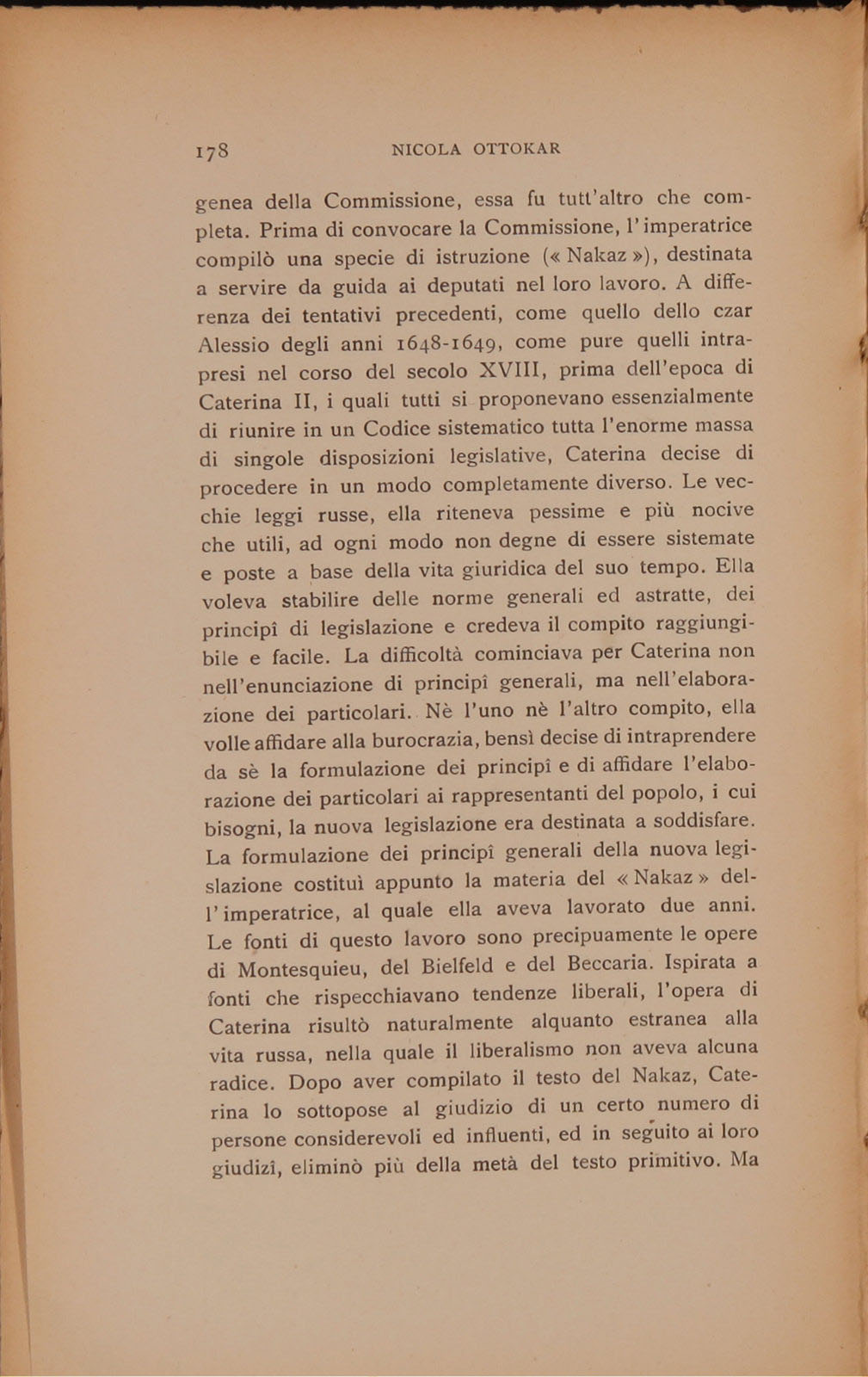 178 NICOLA OTTOKAR

genea della Commissione, essa fu tutt'altro che completa. Prima di convocare la Commissione, l'imperatrice compilò una specie di istruzione (« Nakaz »), destinata a servire da guida ai deputati nel loro lavoro. A differenza dei tentativi precedenti, come quello dello czar Alessio degli anni 1648-1649, come pure quelli intrapresi nel corso del secolo XVIII, prima dell'epoca di Caterina II, i quali tutti si proponevano essenzialmente di riunire in un Codice sistematico tutta l'enorme massa di singole disposizioni legislative, Caterina decise di procedere in un modo completamente diverso. Le vecchie leggi russe, ella riteneva pessime e più nocive che utili, ad ogni modo non degne di essere sistemate e poste a base della vita giuridica del suo tempo. Ella voleva stabilire delle norme generali ed astratte, dei principî di legislazione e credeva il compito raggiungibile e facile. La difficoltà cominciava per Caterina non nell'enunciazione di principî generali, ma nell'elaborazione dei particolari. Nè l'uno nè l'altro compito, ella volle affidare alla burocrazia, bensì decise di intraprendere da sè la formulazione dei principî e di affidare l'elaborazione dei particolari ai rappresentanti del popolo, i cui bisogni, la nuova legislazione era destinata a soddisfare. La formulazione dei principî generali della nuova legislazione costituì appunto la materia del « Nakaz » dell'imperatrice, al quale ella aveva lavorato due anni. Le fonti di questo lavoro sono precipuamente le opere di Montesquieu, del Bielfeld e del Beccaria. Ispirata a fonti che rispecchiavano tendenze liberali, l'opera di Caterina risultò naturalmente alquanto estranea alla vita russa, nella quale il liberalismo non aveva alcuna radice. Dopo aver compilato il testo del Nakaz, Caterina lo sottopose al giudizio di un certo numero di persone considerevoli ed influenti, ed in seguito ai loro giudizî, eliminò più della metà del testo primitivo. Ma